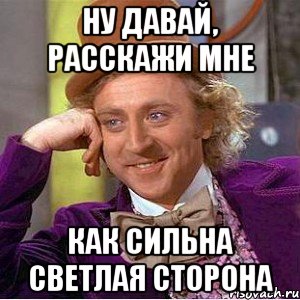 НУ ДАВАЙ, РАССКАЖИ МНЕ

КАК СИЛЬНА СВЕТЛАЯ СТОРОНА

risovach.ru